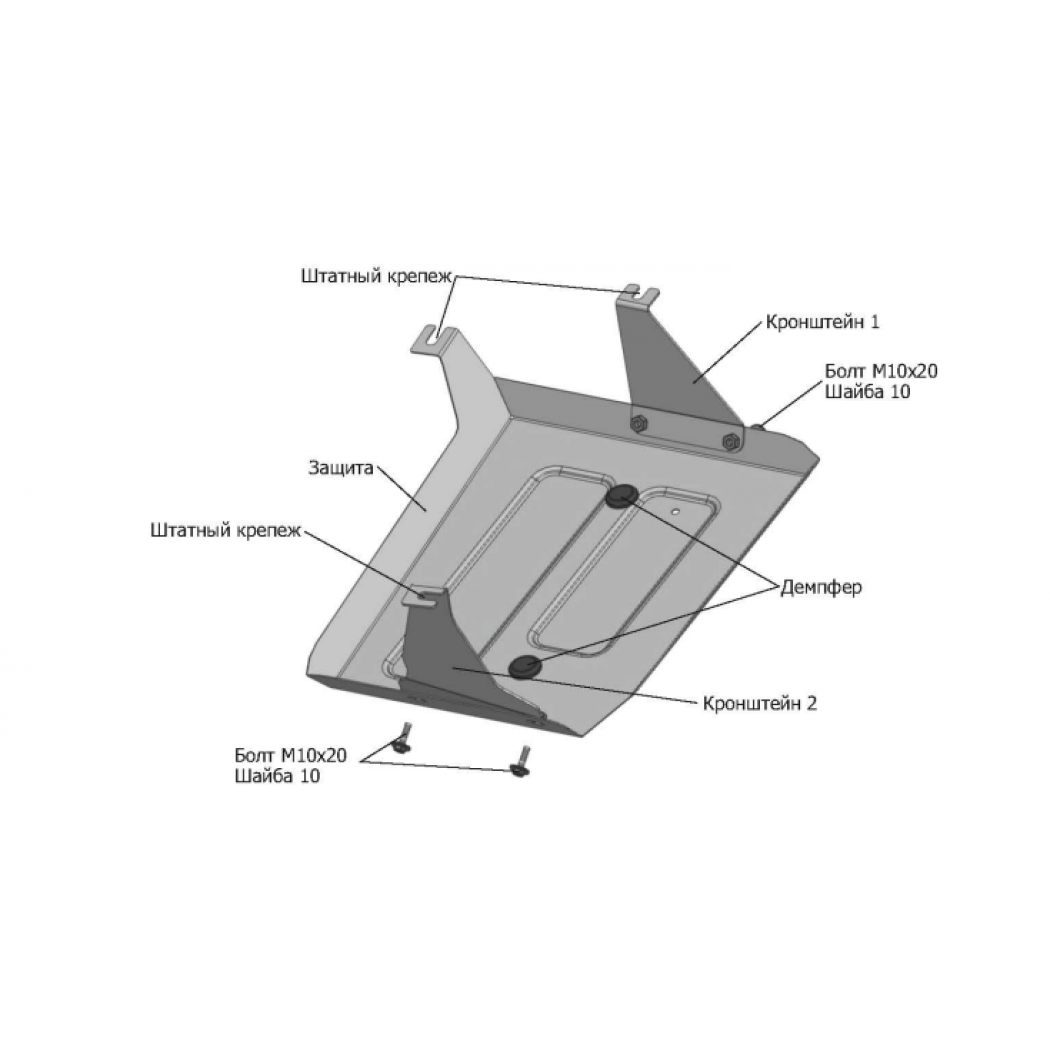 Штатный крепеж

Кронштейн 1

Болт М10х20
Шайба 10

Защита

Штатный крепеж

Демпфер

Кронштейн 2

Болт М10х20
Шайба 10